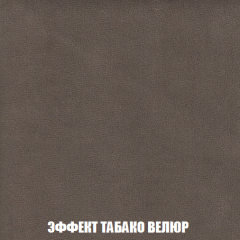 ЭФФЕКТ ТАБАКО ВЕЛЮР